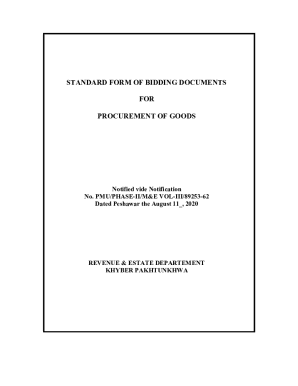 STANDARD FORM OF BIDDING DOCUMENTS

FOR

PROCUREMENT OF GOODS

Notified vide Notification
No. PMU/PHASE-II/M&E VOL-III/89253-62
Dated Peshawar the August 11_, 2020

REVENUE & ESTATE DEPARTEMENT
KHYBER PAKHTUNKHWA